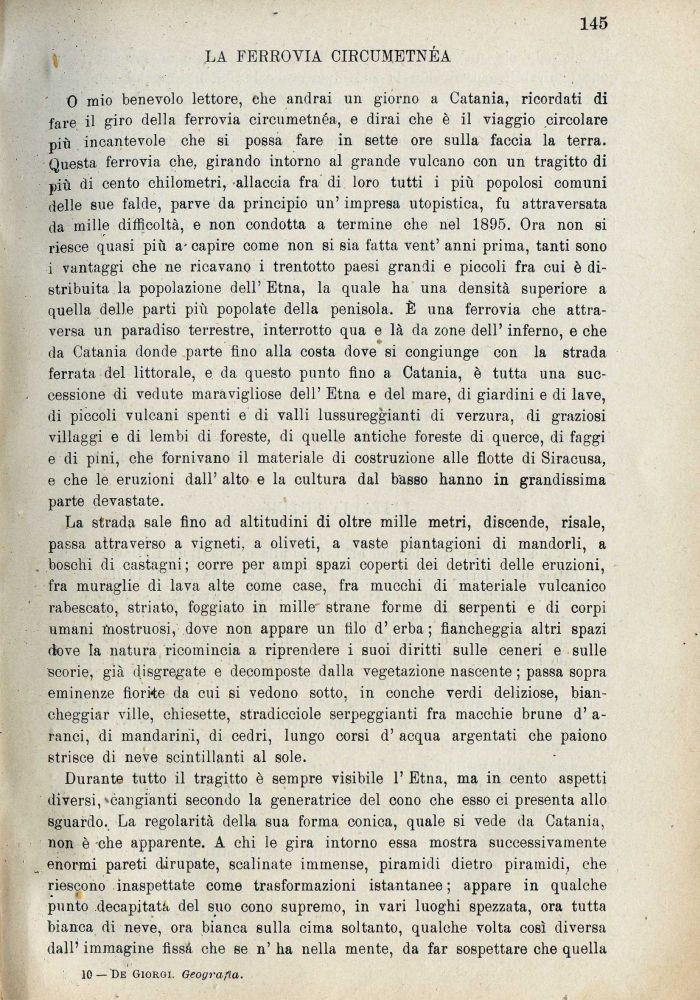 145

LA FERROVIA CIRCUMETNÉA

O mio benevolo lettore, che andrai un giorno a Catania, ricordati di fare il giro della ferrovia circumetnéa, e dirai che è il viaggio circolare più incantevole che si possa fare in sette ore sulla faccia la terra. Questa ferrovia che, girando intorno al grande vulcano con un tragitto di più di cento chilometri, allaccia fra di loro tutti i più popolosi comuni delle sue falde, parve da principio un' impresa utopistica, fu attraversata da mille difficoltà, e non condotta a termine che nel 1895. Ora non si riesce quasi più a capire come non si sia fatta vent' anni prima, tanti sono i vantaggi che ne ricavano i trentotto paesi grandi e piccoli fra cui è distribuita la popolazione dell' Etna, la quale ha una densità superiore a quella delle parti più popolate della penisola. È una ferrovia che attraversa un paradiso terrestre, interrotto qua e là da zone dell' inferno, e che da Catania donde parte fino alla costa dove si congiunge con la strada ferrata del littorale, e da questo punto fino a Catania, è tutta una successione di vedute maravigliose dell' Etna e del mare, di giardini e di lave, di piccoli vulcani spenti e di valli lussureggianti di verzura, di graziosi villaggi e di lembi di foreste, di quelle antiche foreste di querce, di faggi e di pini, che fornivano il materiale di costruzione alle flotte di Siracusa, e che le eruzioni dall' alto e la cultura dal basso hanno in grandissima parte devastate.

La strada sale fino ad altitudini di oltre mille metri, discende, risale, passa attraverso a vigneti, a oliveti, a vaste piantagioni di mandorli, a boschi di castagni; corre per ampi spazi coperti dei detriti delle eruzioni, fra muraglie di lava alte come case, fra mucchi di materiale vulcanico rabescato, striato, foggiato in mille strane forme di serpenti e di corpi umani mostruosi, dove non appare un filo d' erba; fiancheggia altri spazi dove la natura ricomincia a riprendere i suoi diritti sulle ceneri e sulle scorie, già disgregate e decomposte dalla vegetazione nascente; passa sopra eminenze fiorite da cui si vedono sotto, in conche verdi deliziose, biancheggiar ville, chiesette, stradicciole serpeggianti fra macchie brune d' aranci, di mandarini, di cedri, lungo corsi d' acqua argentati che paiono strisce di neve scintillanti al sole.

Durante tutto il tragitto è sempre visibile l' Etna, ma in cento aspetti diversi, cangianti secondo la generatrice del cono che esso ci presenta allo sguardo. La regolarità della sua forma conica, quale si vede da Catania, non è che apparente. A chi le gira intorno essa mostra successivamente enormi pareti dirupate, scalinate immense, piramidi dietro piramidi, che riescono inaspettate come trasformazioni istantanee; appare in qualche punto decapitata del suo cono supremo, in vari luoghi spezzata, ora tutta bianca di neve, ora bianca sulla cima soltanto, qualche volta così diversa dall' immagine fissa che se n' ha nella mente, da far sospettare che quella

10 — De Giorgi. Geografia.